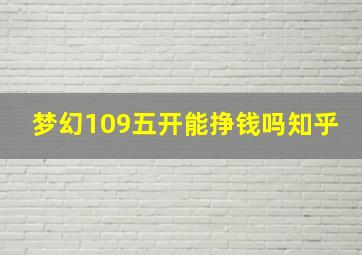 梦幻109五开能挣钱吗知乎